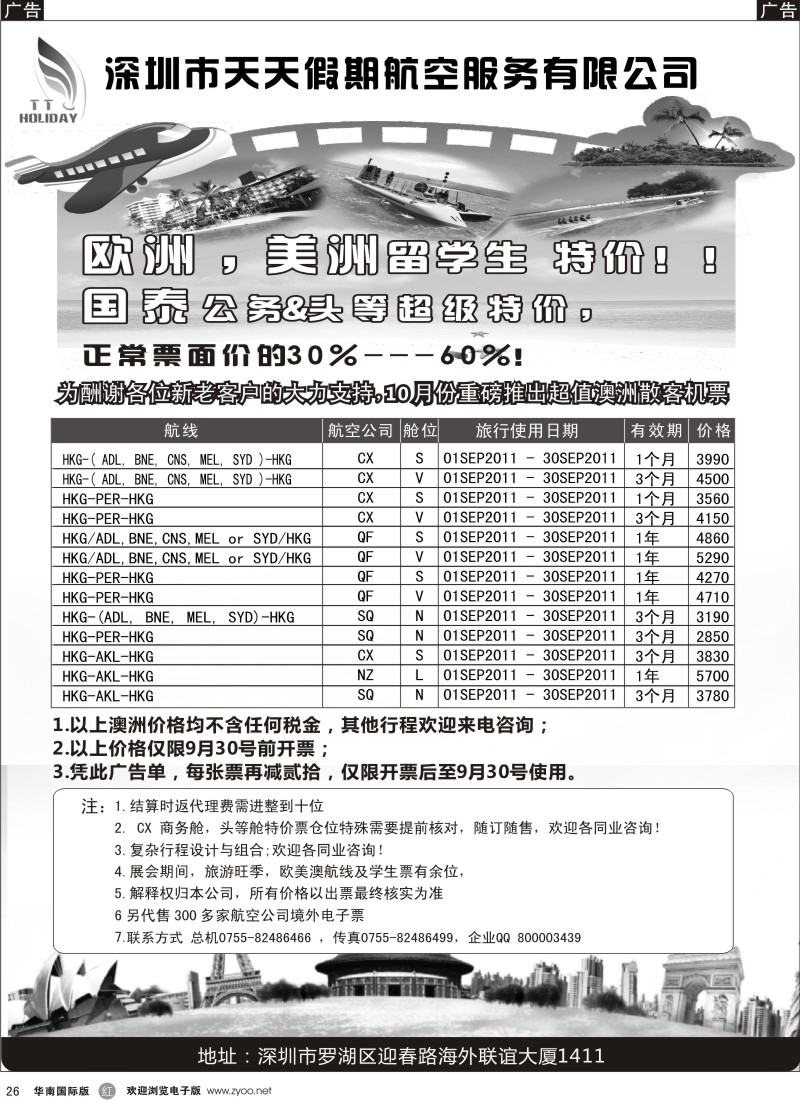 广告

广告

TT HOLIDAY

深圳市天天假期航空服务有限公司

欧洲，美洲留学生 特价！！

国泰公务&头等超级特价，

正常票面价的30%———60%！

为酬谢各位新老客户的大力支持，10月份重磅推出超值澳洲散客机票

| 航线 | 航空公司 | 舱位 | 旅行使用日期 | 有效期 | 价格 |
|---|---|---|---|---|---|
| HKG-( ADL, BNE, CNS, MEL, SYD )-HKG | CX | S | 01SEP2011 - 30SEP2011 | 1个月 | 3990 |
| HKG-( ADL, BNE, CNS, MEL, SYD )-HKG | CX | V | 01SEP2011 - 30SEP2011 | 3个月 | 4500 |
| HKG-PER-HKG | CX | S | 01SEP2011 - 30SEP2011 | 1个月 | 3560 |
| HKG-PER-HKG | CX | V | 01SEP2011 - 30SEP2011 | 3个月 | 4150 |
| HKG/ADL,BNE,CNS,MEL or SYD/HKG | QF | S | 01SEP2011 - 30SEP2011 | 1年 | 4860 |
| HKG/ADL,BNE,CNS,MEL or SYD/HKG | QF | V | 01SEP2011 - 30SEP2011 | 1年 | 5290 |
| HKG-PER-HKG | QF | S | 01SEP2011 - 30SEP2011 | 1年 | 4270 |
| HKG-PER-HKG | QF | V | 01SEP2011 - 30SEP2011 | 1年 | 4710 |
| HKG-(ADL, BNE, MEL, SYD)-HKG | SQ | N | 01SEP2011 - 30SEP2011 | 3个月 | 3190 |
| HKG-PER-HKG | SQ | N | 01SEP2011 - 30SEP2011 | 3个月 | 2850 |
| HKG-AKL-HKG | CX | S | 01SEP2011 - 30SEP2011 | 3个月 | 3830 |
| HKG-AKL-HKG | NZ | L | 01SEP2011 - 30SEP2011 | 1年 | 5700 |
| HKG-AKL-HKG | SQ | N | 01SEP2011 - 30SEP2011 | 3个月 | 3780 |

1.以上澳洲价格均不含任何税金，其他行程欢迎来电咨询；
2.以上价格仅限9月30号前开票；
3.凭此广告单，每张票再减贰拾，仅限开票后至9月30号使用。

注：1.结算时返代理费需进整到十位
2. CX 商务舱，头等舱特价票仓位特殊需要提前核对，随订随售，欢迎各同业咨询！
3.复杂行程设计与组合;欢迎各同业咨询！
4.展会期间，旅游旺季，欧美澳航线及学生票有余位，
5.解释权归本公司，所有价格以出票最终核实为准
6 另代售 300 多家航空公司境外电子票
7.联系方式 总机0755-82486466 ，传真0755-82486499，企业QQ 800003439

地址：深圳市罗湖区迎春路海外联谊大厦1411

26 华南国际版 红 欢迎浏览电子版 www.zyoo.net